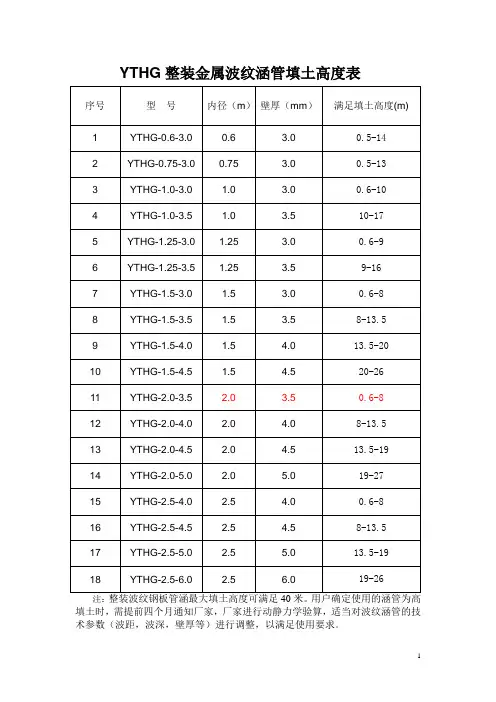 YTHG 整装金属波纹涵管填土高度表

| 序号 | 型　号 | 内径（m） | 壁厚（mm） | 满足填土高度(m) |
|---|---|---|---|---|
| 1 | YTHG-0.6-3.0 | 0.6 | 3.0 | 0.5-14 |
| 2 | YTHG-0.75-3.0 | 0.75 | 3.0 | 0.5-13 |
| 3 | YTHG-1.0-3.0 | 1.0 | 3.0 | 0.6-10 |
| 4 | YTHG-1.0-3.5 | 1.0 | 3.5 | 10-17 |
| 5 | YTHG-1.25-3.0 | 1.25 | 3.0 | 0.6-9 |
| 6 | YTHG-1.25-3.5 | 1.25 | 3.5 | 9-16 |
| 7 | YTHG-1.5-3.0 | 1.5 | 3.0 | 0.6-8 |
| 8 | YTHG-1.5-3.5 | 1.5 | 3.5 | 8-13.5 |
| 9 | YTHG-1.5-4.0 | 1.5 | 4.0 | 13.5-20 |
| 10 | YTHG-1.5-4.5 | 1.5 | 4.5 | 20-26 |
| 11 | YTHG-2.0-3.5 | 2.0 | 3.5 | 0.6-8 |
| 12 | YTHG-2.0-4.0 | 2.0 | 4.0 | 8-13.5 |
| 13 | YTHG-2.0-4.5 | 2.0 | 4.5 | 13.5-19 |
| 14 | YTHG-2.0-5.0 | 2.0 | 5.0 | 19-27 |
| 15 | YTHG-2.5-4.0 | 2.5 | 4.0 | 0.6-8 |
| 16 | YTHG-2.5-4.5 | 2.5 | 4.5 | 8-13.5 |
| 17 | YTHG-2.5-5.0 | 2.5 | 5.0 | 13.5-19 |
| 18 | YTHG-2.5-6.0 | 2.5 | 6.0 | 19-26 |

注：整装波纹钢板管涵最大填土高度可满足 40 米。用户确定使用的涵管为高填土时，需提前四个月通知厂家，厂家进行动静力学验算，适当对波纹涵管的技术参数（波距，波深，壁厚等）进行调整，以满足使用要求。

1